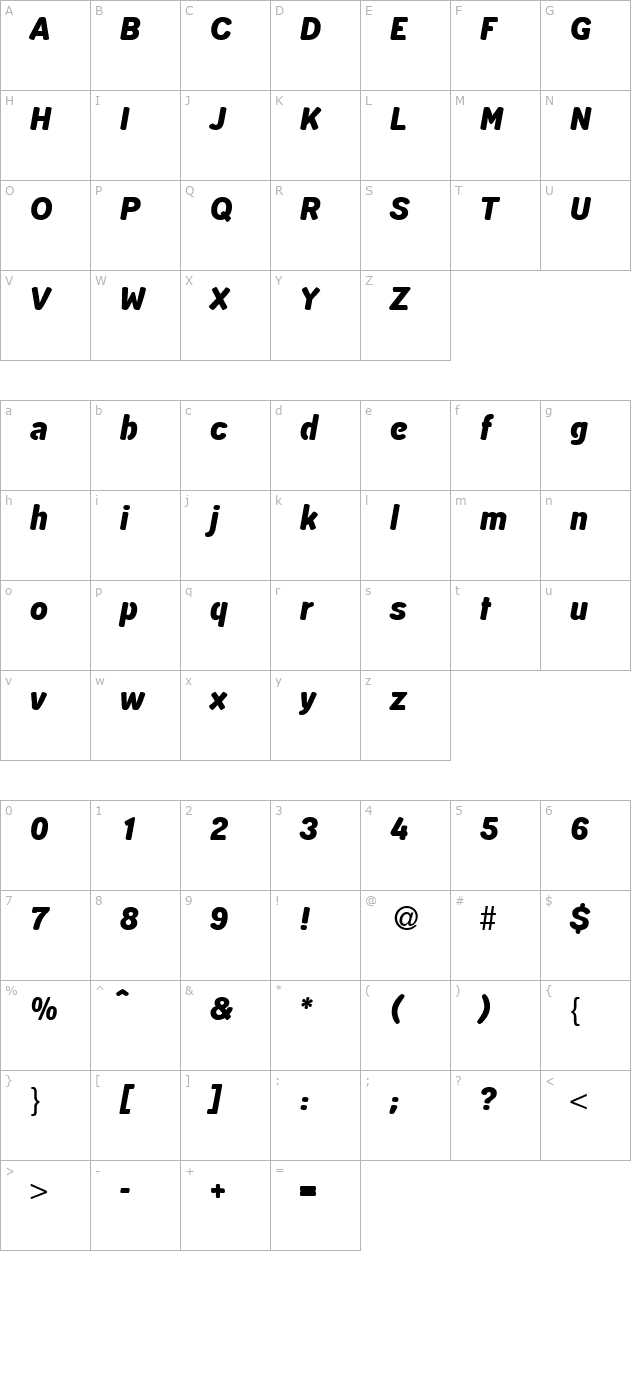 | A A | B B | C C | D D | E E | F F | G G |
|---|---|---|---|---|---|---|
| H H | I I | J J | K K | L L | M M | N N |
| O O | P P | Q Q | R R | S S | T T | U U |
| V V | W W | X X | Y Y | Z Z | | |

| a a | b b | c c | d d | e e | f f | g g |
|---|---|---|---|---|---|---|
| h h | i i | j j | k k | l l | m m | n n |
| o o | p p | q q | r r | s s | t t | u u |
| v v | w w | x x | y y | z z | | |

| 0 0 | 1 1 | 2 2 | 3 3 | 4 4 | 5 5 | 6 6 |
|---|---|---|---|---|---|---|
| 7 7 | 8 8 | 9 9 | ! ! | @ @ | # # | $ $ |
| % % | ^ ^ | & & | * * | ( ( | ) ) | { { |
| } } | [ [ | ] ] | : : | ; ; | ? ? | < < |
| > > | - - | + + | = = | | | |